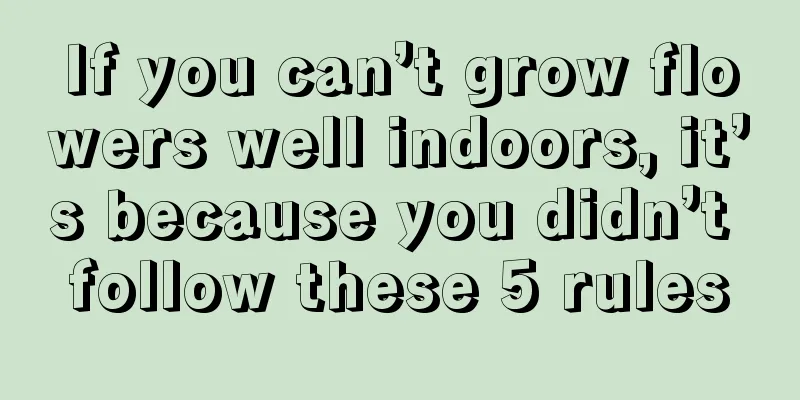 If you can’t grow flowers well indoors, it’s because you didn’t follow these 5 rules